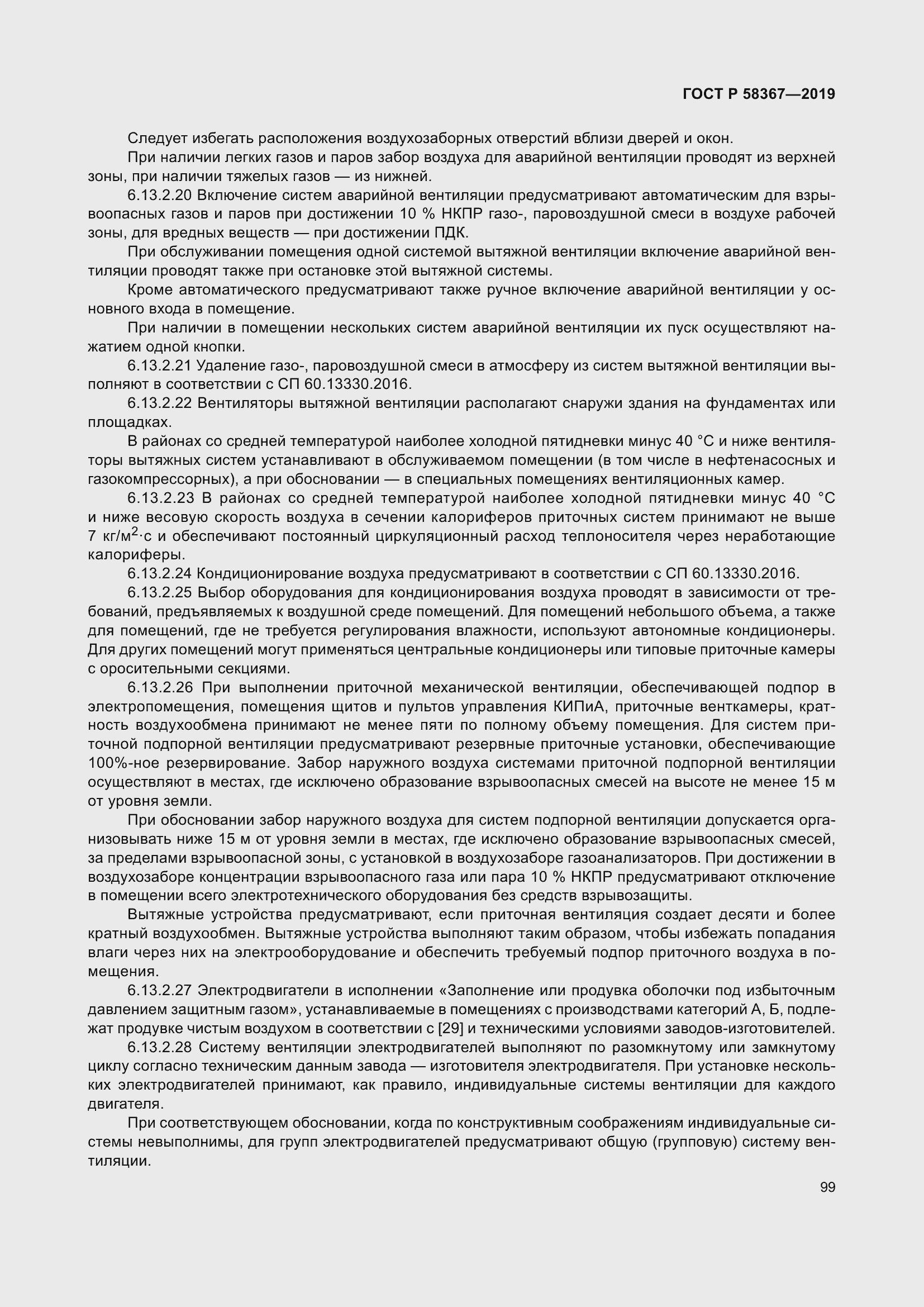 ГОСТ Р 58367—2019

Следует избегать расположения воздухозаборных отверстий вблизи дверей и окон.

При наличии легких газов и паров забор воздуха для аварийной вентиляции проводят из верхней зоны, при наличии тяжелых газов — из нижней.

6.13.2.20 Включение систем аварийной вентиляции предусматривают автоматическим для взрывоопасных газов и паров при достижении 10 % НКПР газо-, паровоздушной смеси в воздухе рабочей зоны, для вредных веществ — при достижении ПДК.

При обслуживании помещения одной системой вытяжной вентиляции включение аварийной вентиляции проводят также при остановке этой вытяжной системы.

Кроме автоматического предусматривают также ручное включение аварийной вентиляции у основного входа в помещение.

При наличии в помещении нескольких систем аварийной вентиляции их пуск осуществляют нажатием одной кнопки.

6.13.2.21 Удаление газо-, паровоздушной смеси в атмосферу из систем вытяжной вентиляции выполняют в соответствии с СП 60.13330.2016.

6.13.2.22 Вентиляторы вытяжной вентиляции располагают снаружи здания на фундаментах или площадках.

В районах со средней температурой наиболее холодной пятидневки минус 40 °С и ниже вентиляторы вытяжных систем устанавливают в обслуживаемом помещении (в том числе в нефтенасосных и газокомпрессорных), а при обосновании — в специальных помещениях вентиляционных камер.

6.13.2.23 В районах со средней температурой наиболее холодной пятидневки минус 40 °С и ниже весовую скорость воздуха в сечении калориферов приточных систем принимают не выше 7 кг/м$^2$·с и обеспечивают постоянный циркуляционный расход теплоносителя через неработающие калориферы.

6.13.2.24 Кондиционирование воздуха предусматривают в соответствии с СП 60.13330.2016.

6.13.2.25 Выбор оборудования для кондиционирования воздуха проводят в зависимости от требований, предъявляемых к воздушной среде помещений. Для помещений небольшого объема, а также для помещений, где не требуется регулирования влажности, используют автономные кондиционеры. Для других помещений могут применяться центральные кондиционеры или типовые приточные камеры с оросительными секциями.

6.13.2.26 При выполнении приточной механической вентиляции, обеспечивающей подпор в электропомещения, помещения щитов и пультов управления КИПиА, приточные венткамеры, кратность воздухообмена принимают не менее пяти по полному объему помещения. Для систем приточной подпорной вентиляции предусматривают резервные приточные установки, обеспечивающие 100%-ное резервирование. Забор наружного воздуха системами приточной подпорной вентиляции осуществляют в местах, где исключено образование взрывоопасных смесей на высоте не менее 15 м от уровня земли.

При обосновании забор наружного воздуха для систем подпорной вентиляции допускается организовывать ниже 15 м от уровня земли в местах, где исключено образование взрывоопасных смесей, за пределами взрывоопасной зоны, с установкой в воздухозаборе газоанализаторов. При достижении в воздухозаборе концентрации взрывоопасного газа или пара 10 % НКПР предусматривают отключение в помещении всего электротехнического оборудования без средств взрывозащиты.

Вытяжные устройства предусматривают, если приточная вентиляция создает десяти и более кратный воздухообмен. Вытяжные устройства выполняют таким образом, чтобы избежать попадания влаги через них на электрооборудование и обеспечить требуемый подпор приточного воздуха в помещения.

6.13.2.27 Электродвигатели в исполнении «Заполнение или продувка оболочки под избыточным давлением защитным газом», устанавливаемые в помещениях с производствами категорий А, Б, подлежат продувке чистым воздухом в соответствии с [29] и техническими условиями заводов-изготовителей.

6.13.2.28 Систему вентиляции электродвигателей выполняют по разомкнутому или замкнутому циклу согласно техническим данным завода — изготовителя электродвигателя. При установке нескольких электродвигателей принимают, как правило, индивидуальные системы вентиляции для каждого двигателя.

При соответствующем обосновании, когда по конструктивным соображениям индивидуальные системы невыполнимы, для групп электродвигателей предусматривают общую (групповую) систему вентиляции.

99